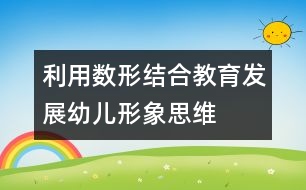 利用数形结合教育发展幼儿形象思维